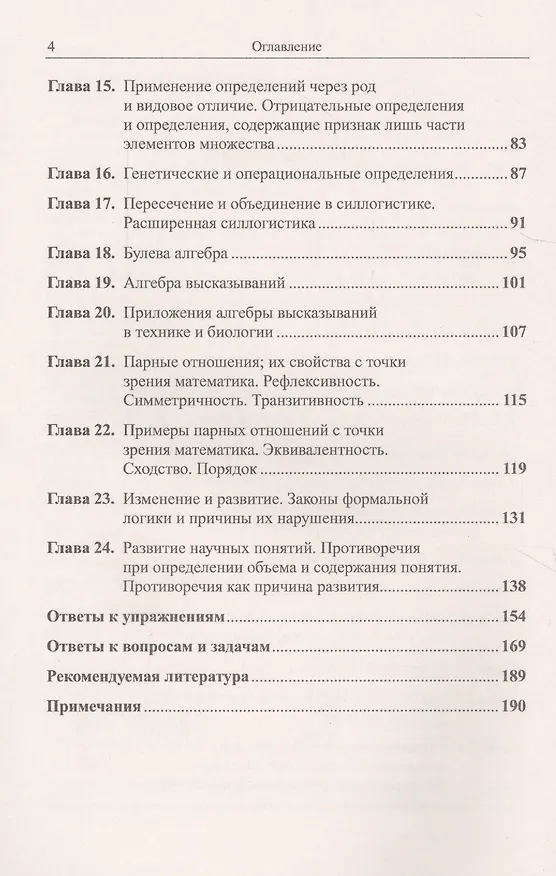 4 Оглавление

Глава 15. Применение определений через род и видовое отличие. Отрицательные определения и определения, содержащие признак лишь части элементов множества ............ 83

Глава 16. Генетические и операциональные определения ............ 87

Глава 17. Пересечение и объединение в силлогистике. Расширенная силлогистика ............ 91

Глава 18. Булева алгебра ............ 95

Глава 19. Алгебра высказываний ............ 101

Глава 20. Приложения алгебры высказываний в технике и биологии ............ 107

Глава 21. Парные отношения; их свойства с точки зрения математика. Рефлексивность. Симметричность. Транзитивность ............ 115

Глава 22. Примеры парных отношений с точки зрения математика. Эквивалентность. Сходство. Порядок ............ 119

Глава 23. Изменение и развитие. Законы формальной логики и причины их нарушения ............ 131

Глава 24. Развитие научных понятий. Противоречия при определении объема и содержания понятия. Противоречия как причина развития ............ 138

Ответы к упражнениям ............ 154

Ответы к вопросам и задачам ............ 169

Рекомендуемая литература ............ 189

Примечания ............ 190